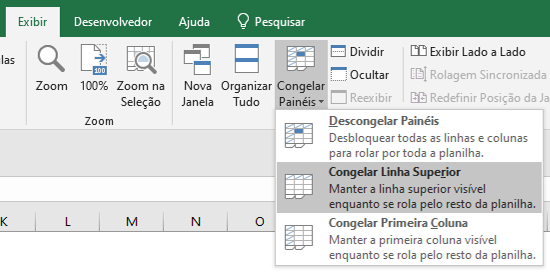 Exibir Desenvolvedor Ajuda Pesquisar

las

Zoom 100% Zoom na Seleção

Zoom

Nova Janela Organizar Tudo Congelar Painéis

Dividir
Ocultar
Reexibir

Exibir Lado a Lado
Rolagem Sincronizada
Redefinir Posição da Ja

Descongelar Painéis
Desbloquear todas as linhas e colunas para rolar por toda a planilha.

Congelar Linha Superior
Manter a linha superior visível enquanto se rola pelo resto da planilha.

Congelar Primeira Coluna
Manter a primeira coluna visível enquanto se rola pelo resto da planilha.

K L M N O